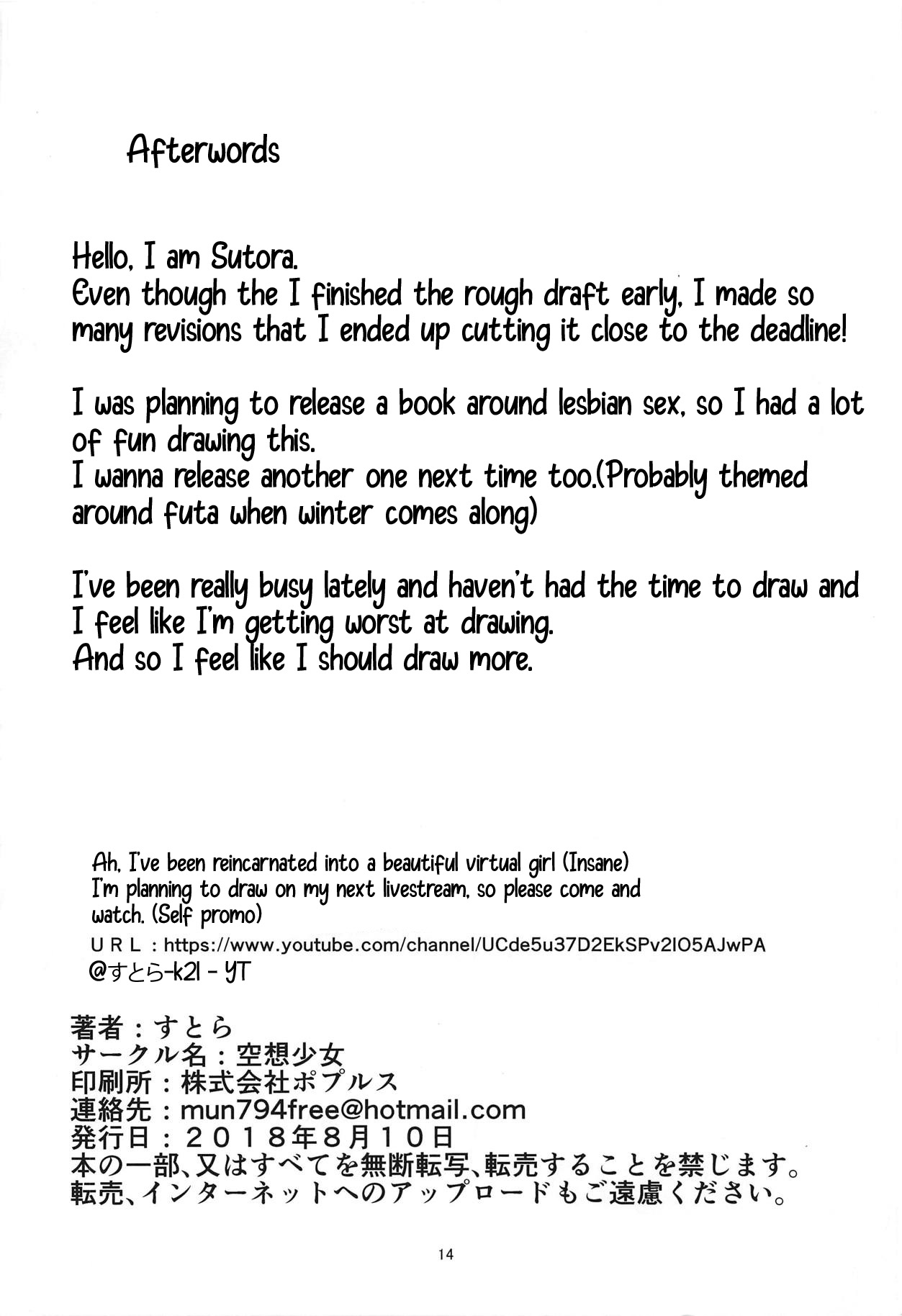 Afterwords

Hello, I am Sutora.
Even though the I finished the rough draft early, I made so many revisions that I ended up cutting it close to the deadline!

I was planning to release a book around lesbian sex, so I had a lot of fun drawing this.
I wanna release another one next time too.(Probably themed around futa when winter comes along)

I've been really busy lately and haven't had the time to draw and I feel like I'm getting worst at drawing.
And so I feel like I should draw more.

Ah, I've been reincarnated into a beautiful virtual girl (Insane)
I'm planning to draw on my next livestream, so please come and watch. (Self promo)
URL：https://www.youtube.com/channel/UCde5u37D2EkSPv2IO5AJwPA
@すとら-k21 - YT

著者：すとら
サークル名：空想少女
印刷所：株式会社ポプルス
連絡先：mun794free@hotmail.com
発行日：2018年8月10日
本の一部、又はすべてを無断転写、転売することを禁じます。
転売、インターネットへのアップロードもご遠慮ください。

14